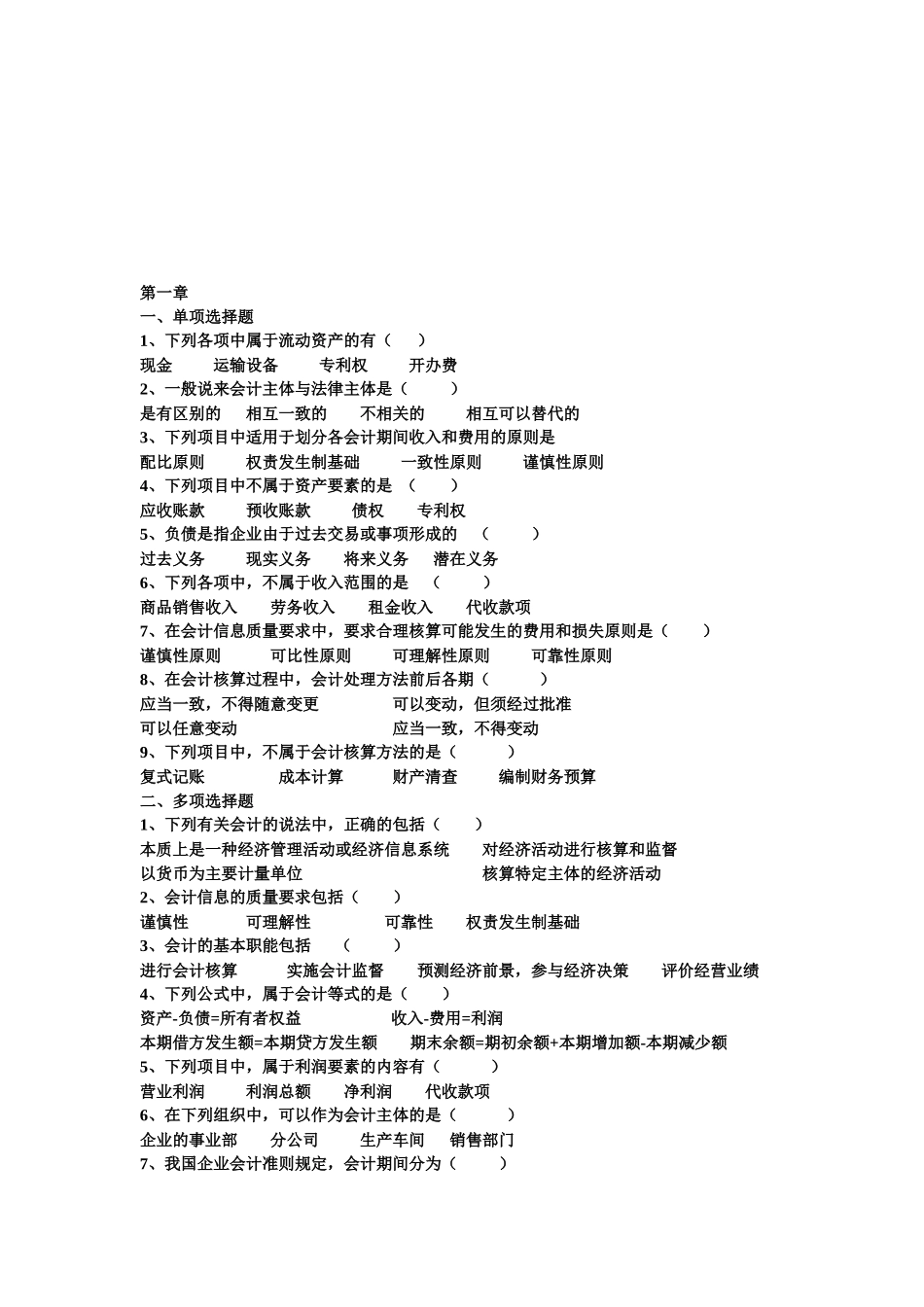 第一章
一、单项选择题
1、下列各项中属于流动资产的有（ ）
现金 运输设备 专利权 开办费
2、一般说来会计主体与法律主体是（ ）
是有区别的 相互一致的 不相关的 相互可以替代的
3、下列项目中适用于划分各会计期间收入和费用的原则是
配比原则 权责发生制基础 一致性原则 谨慎性原则
4、下列项目中不属于资产要素的是 （ ）
应收账款 预收账款 债权 专利权
5、负债是指企业由于过去交易或事项形成的 （ ）
过去义务 现实义务 将来义务 潜在义务
6、下列各项中，不属于收入范围的是 （ ）
商品销售收入 劳务收入 租金收入 代收款项
7、在会计信息质量要求中，要求合理核算可能发生的费用和损失原则是（ ）
谨慎性原则 可比性原则 可理解性原则 可靠性原则
8、在会计核算过程中，会计处理方法前后各期（ ）
应当一致，不得随意变更 可以变动，但须经过批准
可以任意变动 应当一致，不得变动
9、下列项目中，不属于会计核算方法的是（ ）
复式记账 成本计算 财产清查 编制财务预算
二、多项选择题
1、下列有关会计的说法中，正确的包括（ ）
本质上是一种经济管理活动或经济信息系统 对经济活动进行核算和监督
以货币为主要计量单位 核算特定主体的经济活动
2、会计信息的质量要求包括（ ）
谨慎性 可理解性 可靠性 权责发生制基础
3、会计的基本职能包括 （ ）
进行会计核算 实施会计监督 预测经济前景，参与经济决策 评价经营业绩
4、下列公式中，属于会计等式的是（ ）
资产-负债=所有者权益 收入-费用=利润
本期借方发生额=本期贷方发生额 期末余额=期初余额+本期增加额-本期减少额
5、下列项目中，属于利润要素的内容有（ ）
营业利润 利润总额 净利润 代收款项
6、在下列组织中，可以作为会计主体的是（ ）
企业的事业部 分公司 生产车间 销售部门
7、我国企业会计准则规定，会计期间分为（ ）